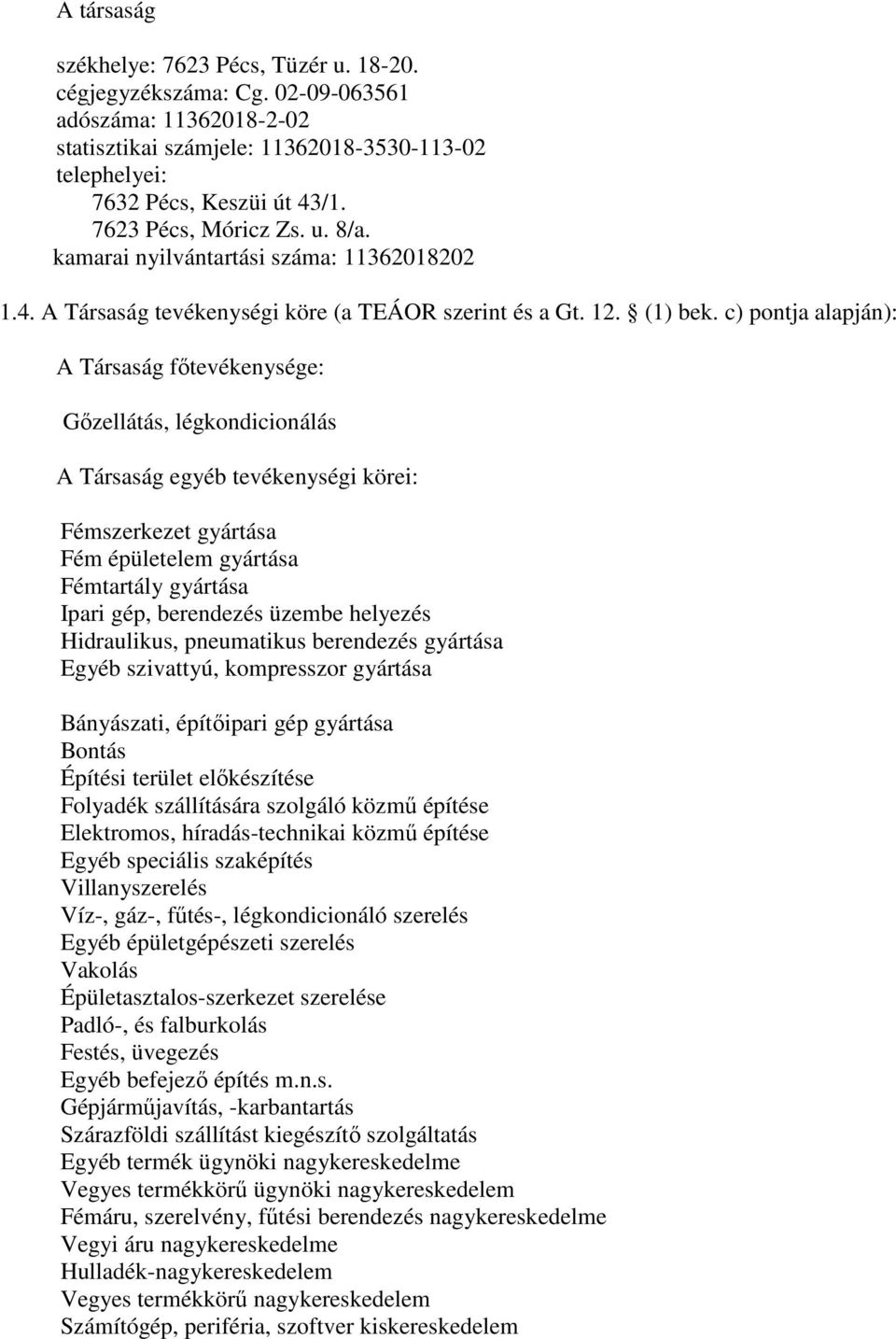 A társaság

székhelye: 7623 Pécs, Tüzér u. 18-20.
cégjegyzékszáma: Cg. 02-09-063561
adószáma: 11362018-2-02
statisztikai számjele: 11362018-3530-113-02
telephelyei:
7632 Pécs, Keszüi út 43/1.
7623 Pécs, Móricz Zs. u. 8/a.
kamarai nyilvántartási száma: 11362018202

1.4. A Társaság tevékenységi köre (a TEÁOR szerint és a Gt. 12. § (1) bek. c) pontja alapján):

A Társaság főtevékenysége:

Gőzellátás, légkondicionálás

A Társaság egyéb tevékenységi körei:

Fémszerkezet gyártása
Fém épületelem gyártása
Fémtartály gyártása
Ipari gép, berendezés üzembe helyezés
Hidraulikus, pneumatikus berendezés gyártása
Egyéb szivattyú, kompresszor gyártása

Bányászati, építőipari gép gyártása
Bontás
Építési terület előkészítése
Folyadék szállítására szolgáló közmű építése
Elektromos, híradás-technikai közmű építése
Egyéb speciális szaképítés
Villanyszerelés
Víz-, gáz-, fűtés-, légkondicionáló szerelés
Egyéb épületgépészeti szerelés
Vakolás
Épületasztalos-szerkezet szerelése
Padló-, és falburkolás
Festés, üvegezés
Egyéb befejező építés m.n.s.
Gépjárműjavítás, -karbantartás
Szárazföldi szállítást kiegészítő szolgáltatás
Egyéb termék ügynöki nagykereskedelme
Vegyes termékkörű ügynöki nagykereskedelem
Fémáru, szerelvény, fűtési berendezés nagykereskedelme
Vegyi áru nagykereskedelme
Hulladék-nagykereskedelem
Vegyes termékkörű nagykereskedelem
Számítógép, periféria, szoftver kiskereskedelem